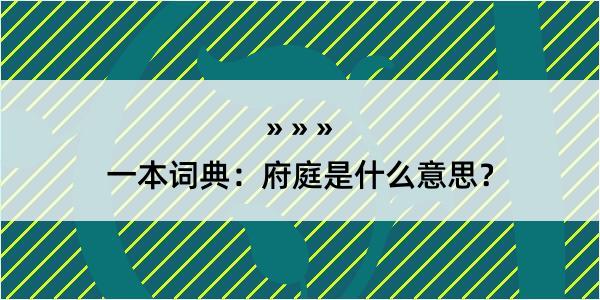 » » »

一本词典：府庭是什么意思？